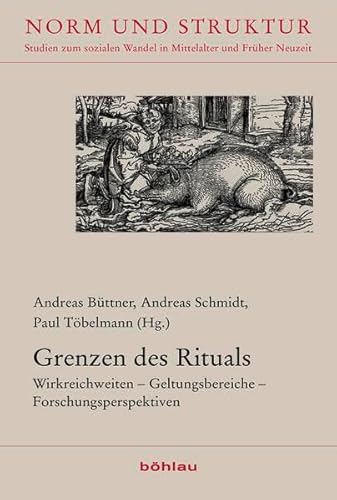 NORM UND STRUKTUR
Studien zum sozialen Wandel in Mittelalter und Früher Neuzeit

Andreas Büttner, Andreas Schmidt, Paul Töbelmann (Hg.)

Grenzen des Rituals
Wirkreichweiten – Geltungsbereiche – Forschungsperspektiven

böhlau